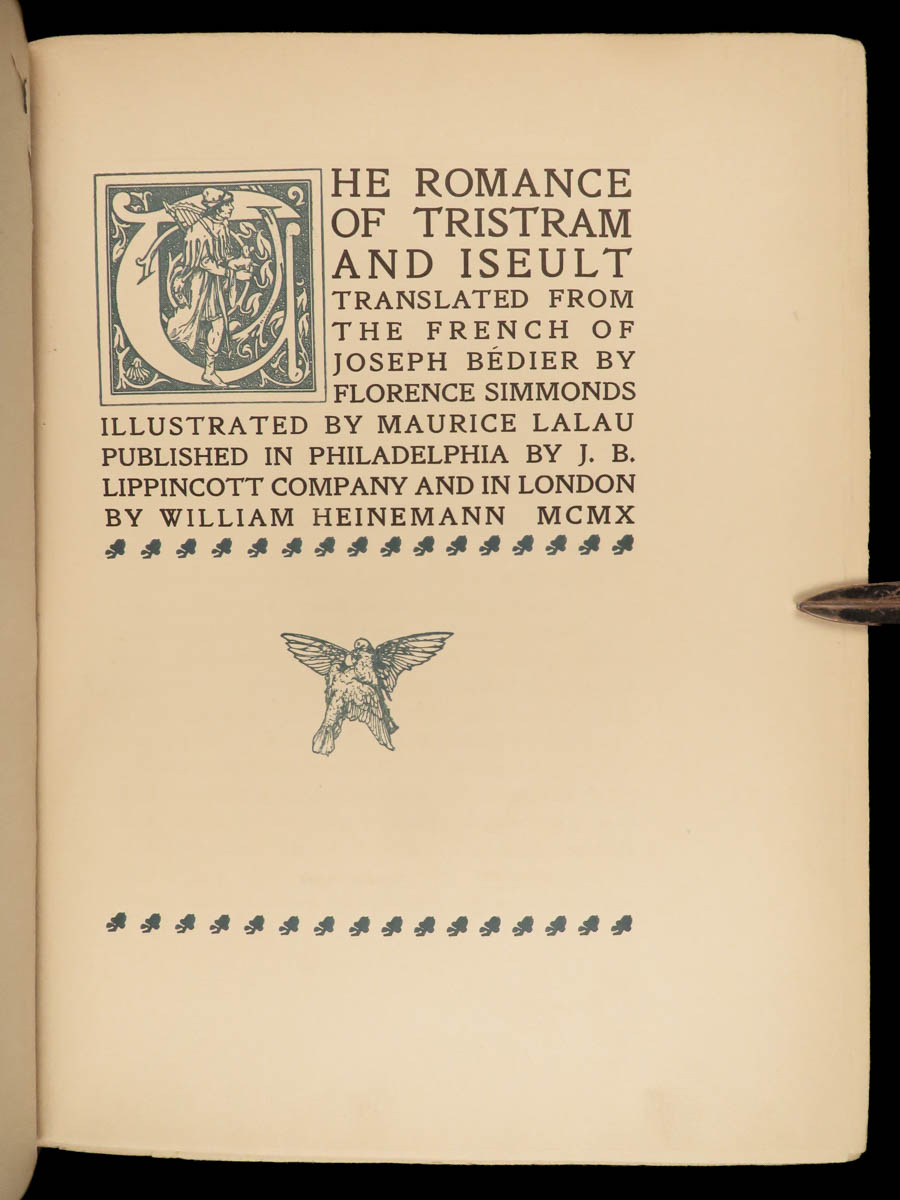 THE ROMANCE OF TRISTRAM AND ISEULT TRANSLATED FROM THE FRENCH OF JOSEPH BÉDIER BY FLORENCE SIMMONDS ILLUSTRATED BY MAURICE LALAU PUBLISHED IN PHILADELPHIA BY J. B. LIPPINCOTT COMPANY AND IN LONDON BY WILLIAM HEINEMANN MCMX